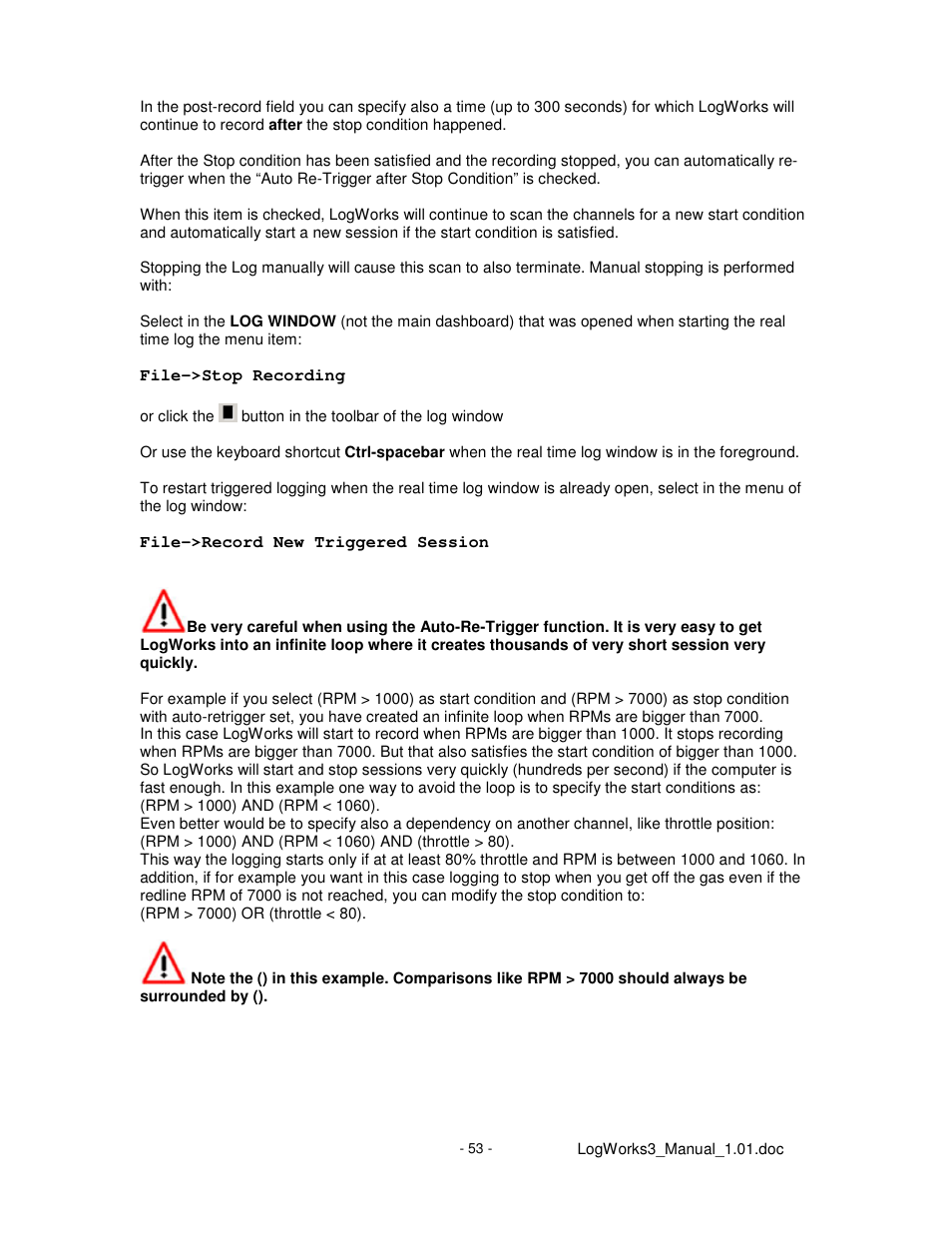 In the post-record field you can specify also a time (up to 300 seconds) for which LogWorks will continue to record after the stop condition happened.

After the Stop condition has been satisfied and the recording stopped, you can automatically re-trigger when the “Auto Re-Trigger after Stop Condition” is checked.

When this item is checked, LogWorks will continue to scan the channels for a new start condition and automatically start a new session if the start condition is satisfied.

Stopping the Log manually will cause this scan to also terminate. Manual stopping is performed with:

Select in the LOG WINDOW (not the main dashboard) that was opened when starting the real time log the menu item:

File->Stop Recording

or click the button in the toolbar of the log window

Or use the keyboard shortcut Ctrl-spacebar when the real time log window is in the foreground.

To restart triggered logging when the real time log window is already open, select in the menu of the log window:

File->Record New Triggered Session

Be very careful when using the Auto-Re-Trigger function. It is very easy to get LogWorks into an infinite loop where it creates thousands of very short session very quickly.

For example if you select (RPM > 1000) as start condition and (RPM > 7000) as stop condition with auto-retrigger set, you have created an infinite loop when RPMs are bigger than 7000.
In this case LogWorks will start to record when RPMs are bigger than 1000. It stops recording when RPMs are bigger than 7000. But that also satisfies the start condition of bigger than 1000. So LogWorks will start and stop sessions very quickly (hundreds per second) if the computer is fast enough. In this example one way to avoid the loop is to specify the start conditions as:
(RPM > 1000) AND (RPM < 1060).
Even better would be to specify also a dependency on another channel, like throttle position:
(RPM > 1000) AND (RPM < 1060) AND (throttle > 80).
This way the logging starts only if at at least 80% throttle and RPM is between 1000 and 1060. In addition, if for example you want in this case logging to stop when you get off the gas even if the redline RPM of 7000 is not reached, you can modify the stop condition to:
(RPM > 7000) OR (throttle < 80).

Note the () in this example. Comparisons like RPM > 7000 should always be surrounded by ().

- 53 -

LogWorks3_Manual_1.01.doc